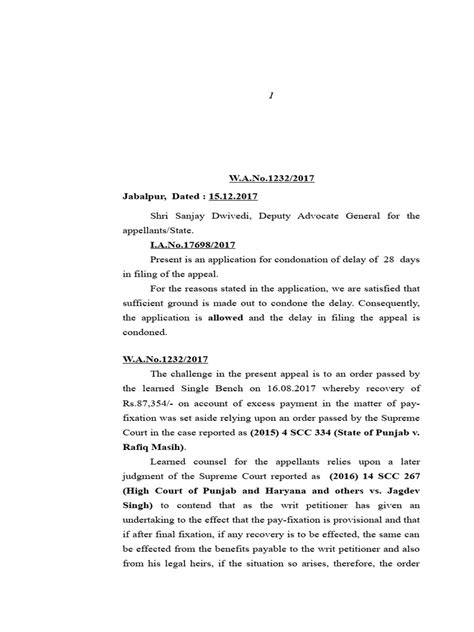 1

W.A.No.1232/2017

Jabalpur, Dated : 15.12.2017

Shri Sanjay Dwivedi, Deputy Advocate General for the appellants/State.

I.A.No.17698/2017

Present is an application for condonation of delay of 28 days in filing of the appeal.

For the reasons stated in the application, we are satisfied that sufficient ground is made out to condone the delay. Consequently, the application is allowed and the delay in filing the appeal is condoned.

W.A.No.1232/2017

The challenge in the present appeal is to an order passed by the learned Single Bench on 16.08.2017 whereby recovery of Rs.87,354/- on account of excess payment in the matter of pay-fixation was set aside relying upon an order passed by the Supreme Court in the case reported as (2015) 4 SCC 334 (State of Punjab v. Rafiq Masih).

Learned counsel for the appellants relies upon a later judgment of the Supreme Court reported as (2016) 14 SCC 267 (High Court of Punjab and Haryana and others vs. Jagdev Singh) to contend that as the writ petitioner has given an undertaking to the effect that the pay-fixation is provisional and that if after final fixation, if any recovery is to be effected, the same can be effected from the benefits payable to the writ petitioner and also from his legal heirs, if the situation so arises, therefore, the order